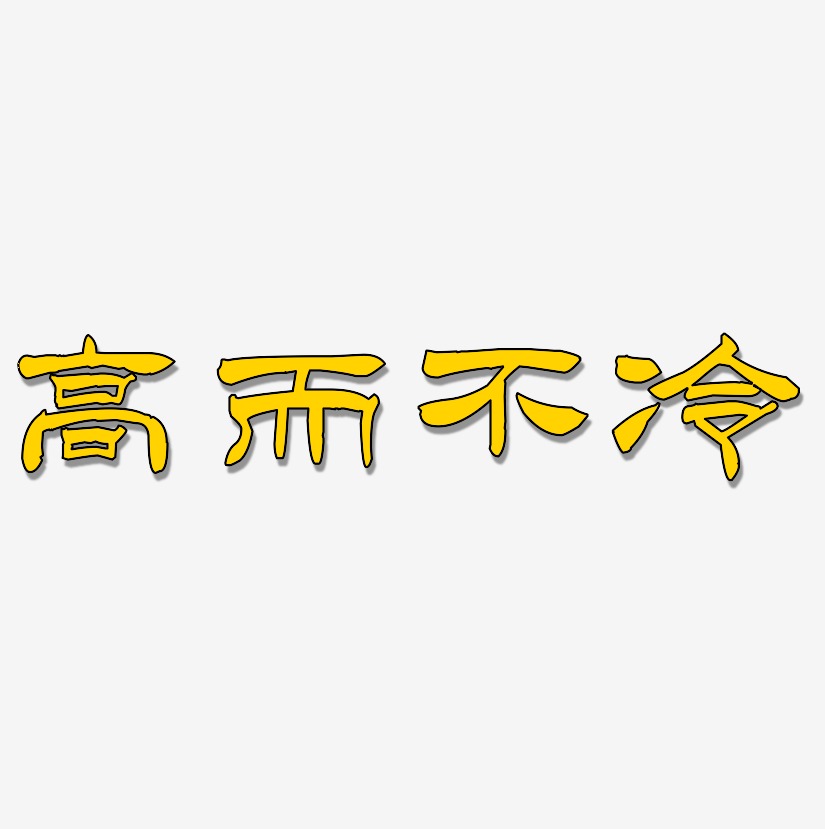 高而不冷